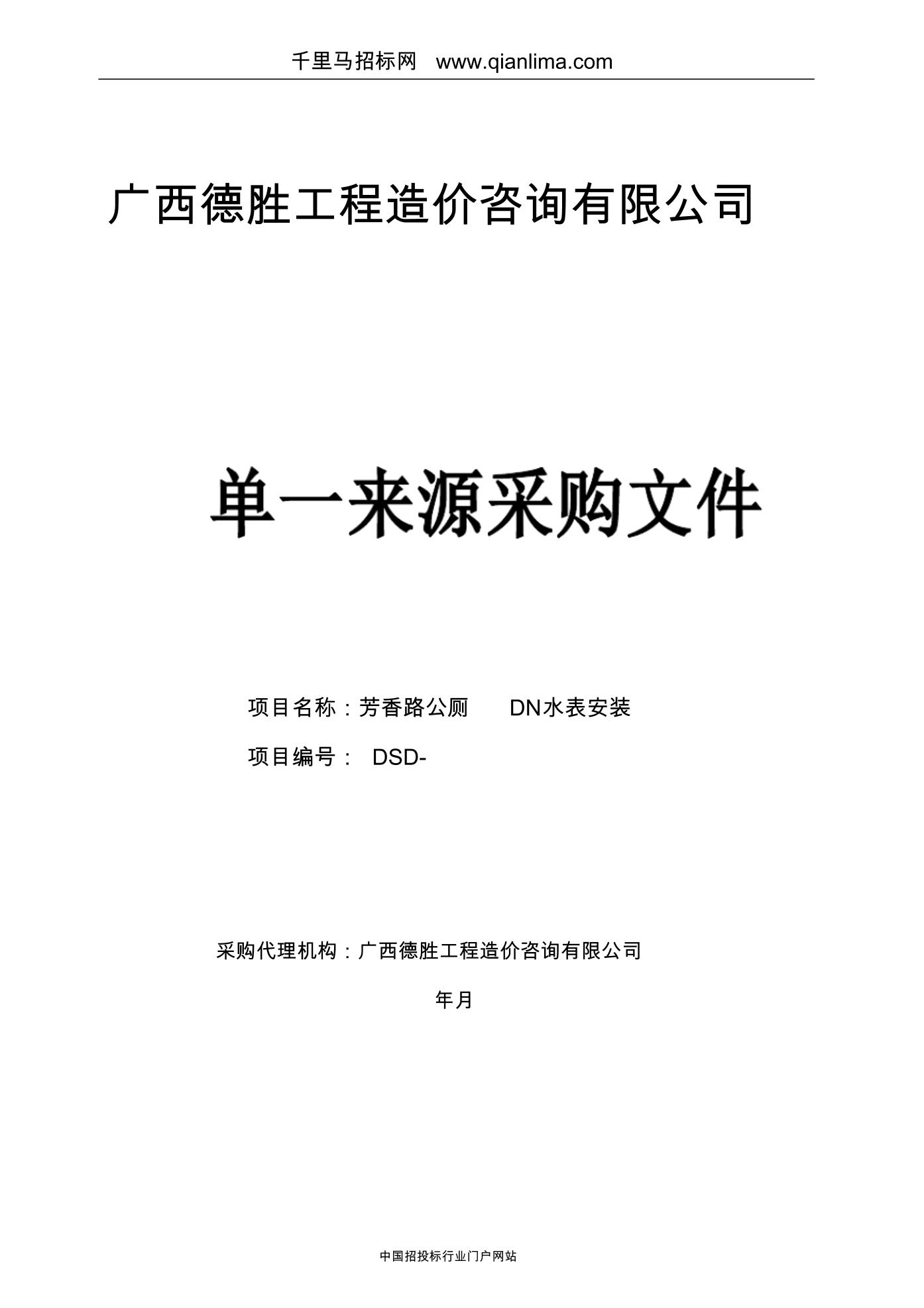 千里马招标网 www.qianlima.com

广西德胜工程造价咨询有限公司

单一来源采购文件

项目名称：芳香路公厕 DN水表安装

项目编号： DSD-

采购代理机构：广西德胜工程造价咨询有限公司

年月

中国招投标行业门户网站